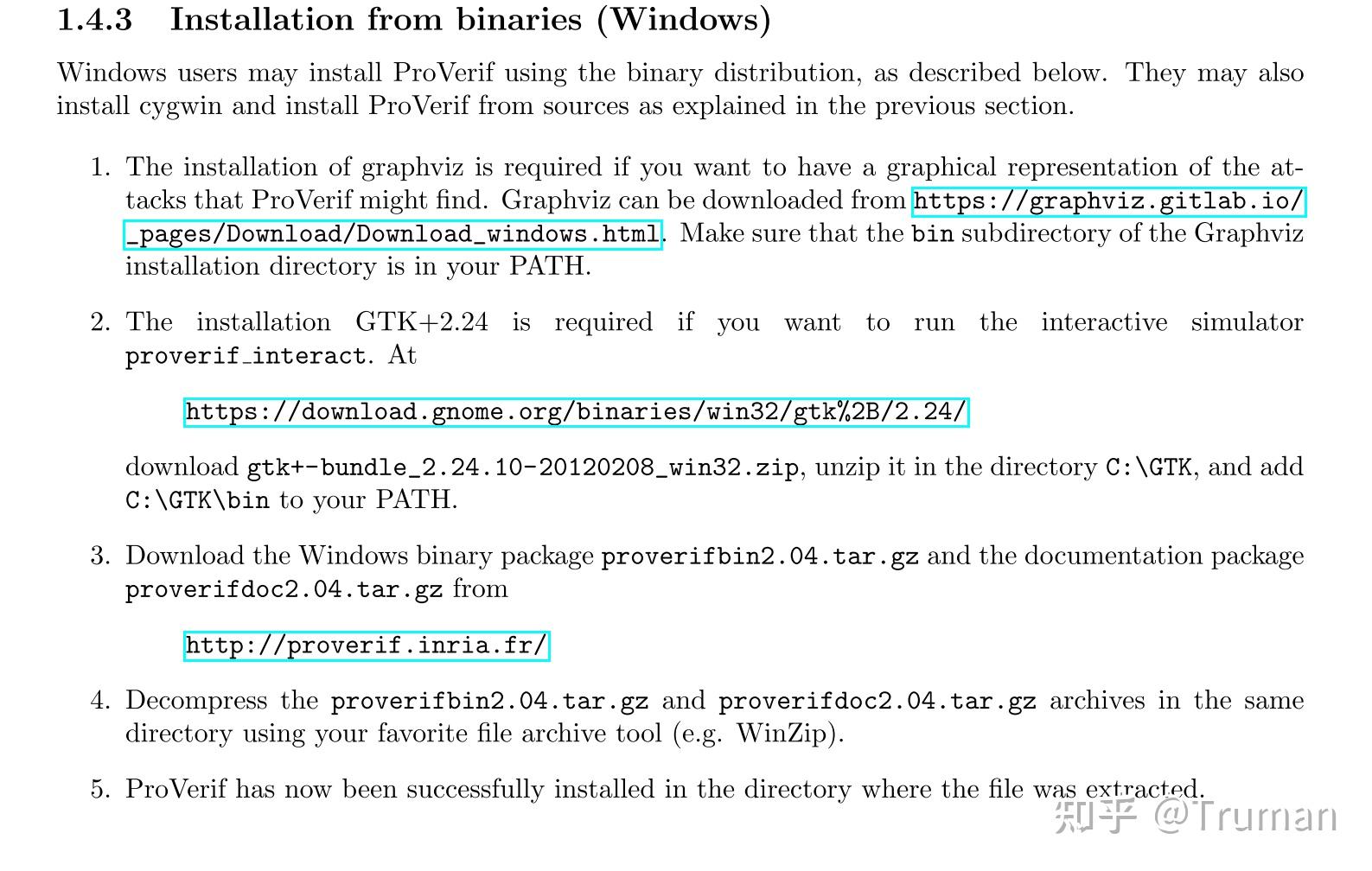 1.4.3 Installation from binaries (Windows)

Windows users may install ProVerif using the binary distribution, as described below. They may also install cygwin and install ProVerif from sources as explained in the previous section.

1. The installation of graphviz is required if you want to have a graphical representation of the attacks that ProVerif might find. Graphviz can be downloaded from https://graphviz.gitlab.io/_pages/Download/Download_windows.html. Make sure that the bin subdirectory of the Graphviz installation directory is in your PATH.

2. The installation GTK+2.24 is required if you want to run the interactive simulator proverif_interact. At

https://download.gnome.org/binaries/win32/gtk%2B/2.24/

download gtk+-bundle_2.24.10-20120208_win32.zip, unzip it in the directory C:\GTK, and add C:\GTK\bin to your PATH.

3. Download the Windows binary package proverifbin2.04.tar.gz and the documentation package proverifdoc2.04.tar.gz from

http://proverif.inria.fr/

4. Decompress the proverifbin2.04.tar.gz and proverifdoc2.04.tar.gz archives in the same directory using your favorite file archive tool (e.g. WinZip).

5. ProVerif has now been successfully installed in the directory where the file was extracted.

知乎 @Truman